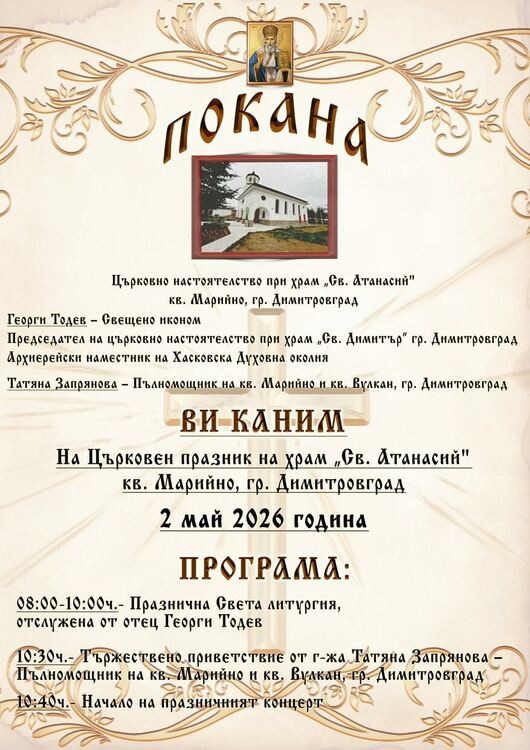 ПОКАНА

Църковно настоятелство при храм „Св. Атанасий"
кв. Марийно, гр. Димитровград

Георги Тодев – Свещено иконом
Председател на църковно настоятелство при храм „Св. Димитър" гр. Димитровград
Архиерейски наместник на Хасковска Духовна околия

Татяна Запрянова – Пълномощник на кв. Марийно и кв. Вулкан, гр. Димитровград

ВИ КАНИМ

На Църковен празник на храм „Св. Атанасий"
кв. Марийно, гр. Димитровград

2 май 2026 година

ПРОГРАМА:

08:00-10:00ч.- Празнична Света литургия, отслужена от отец Георги Тодев

10:30ч.- Тържествено приветствие от г-жа Татяна Запрянова – Пълномощник на кв. Марийно и кв. Вулкан, гр. Димитровград

10:40ч.- Начало на празничният концерт